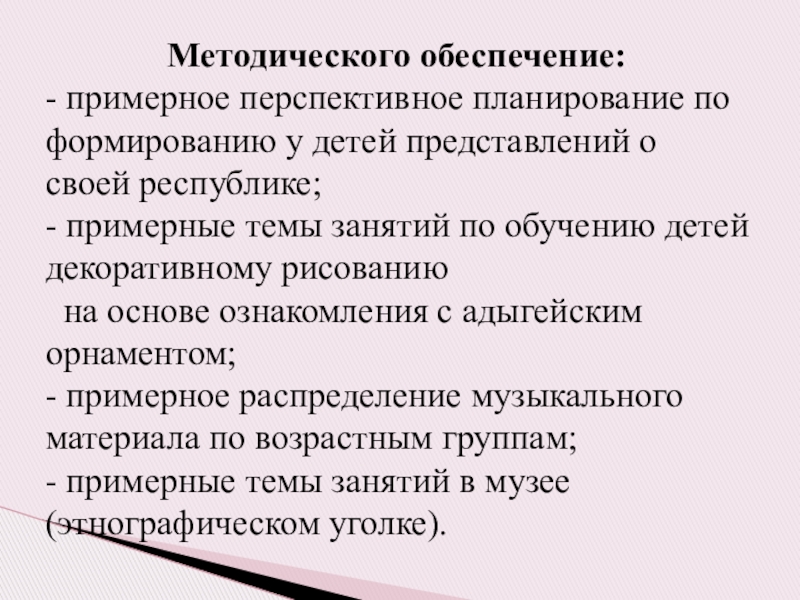 Методического обеспечение:
- примерное перспективное планирование по формированию у детей представлений о своей республике;
- примерные темы занятий по обучению детей декоративному рисованию
на основе ознакомления с адыгейским орнаментом;
- примерное распределение музыкального материала по возрастным группам;
- примерные темы занятий в музее (этнографическом уголке).